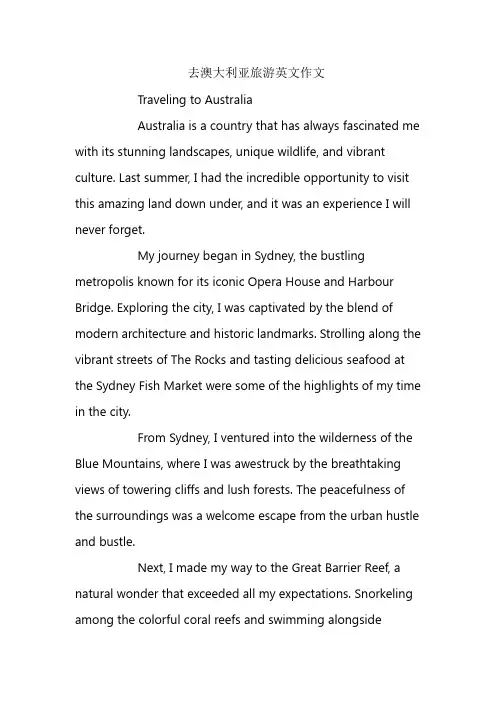 去澳大利亚旅游英文作文

Traveling to Australia

Australia is a country that has always fascinated me with its stunning landscapes, unique wildlife, and vibrant culture. Last summer, I had the incredible opportunity to visit this amazing land down under, and it was an experience I will never forget.

My journey began in Sydney, the bustling metropolis known for its iconic Opera House and Harbour Bridge. Exploring the city, I was captivated by the blend of modern architecture and historic landmarks. Strolling along the vibrant streets of The Rocks and tasting delicious seafood at the Sydney Fish Market were some of the highlights of my time in the city.

From Sydney, I ventured into the wilderness of the Blue Mountains, where I was awestruck by the breathtaking views of towering cliffs and lush forests. The peacefulness of the surroundings was a welcome escape from the urban hustle and bustle.

Next, I made my way to the Great Barrier Reef, a natural wonder that exceeded all my expectations. Snorkeling among the colorful coral reefs and swimming alongside